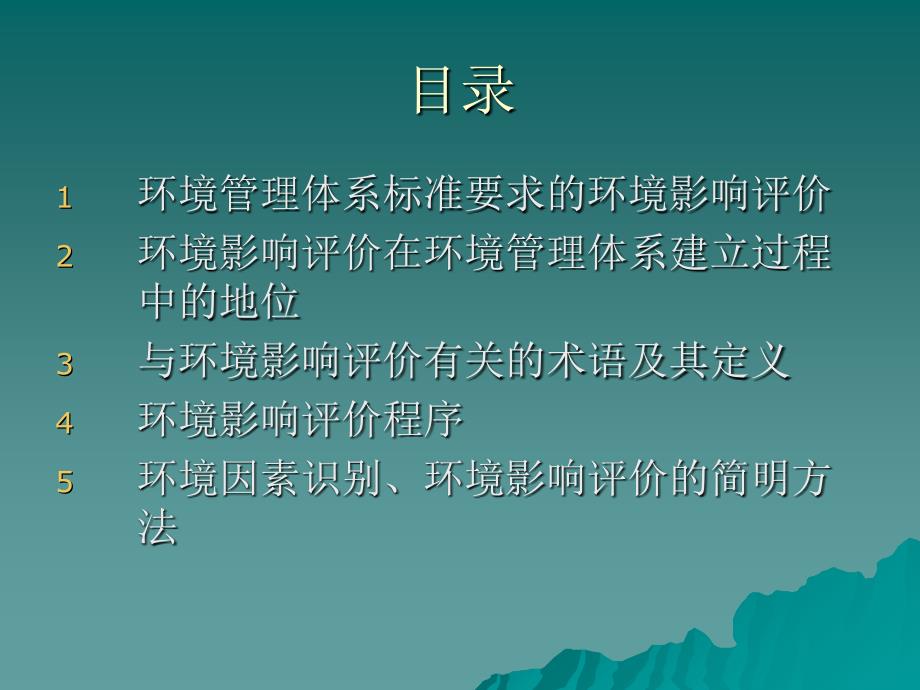 目录

1 环境管理体系标准要求的环境影响评价

2 环境影响评价在环境管理体系建立过程中的地位

3 与环境影响评价有关的术语及其定义

4 环境影响评价程序

5 环境因素识别、环境影响评价的简明方法